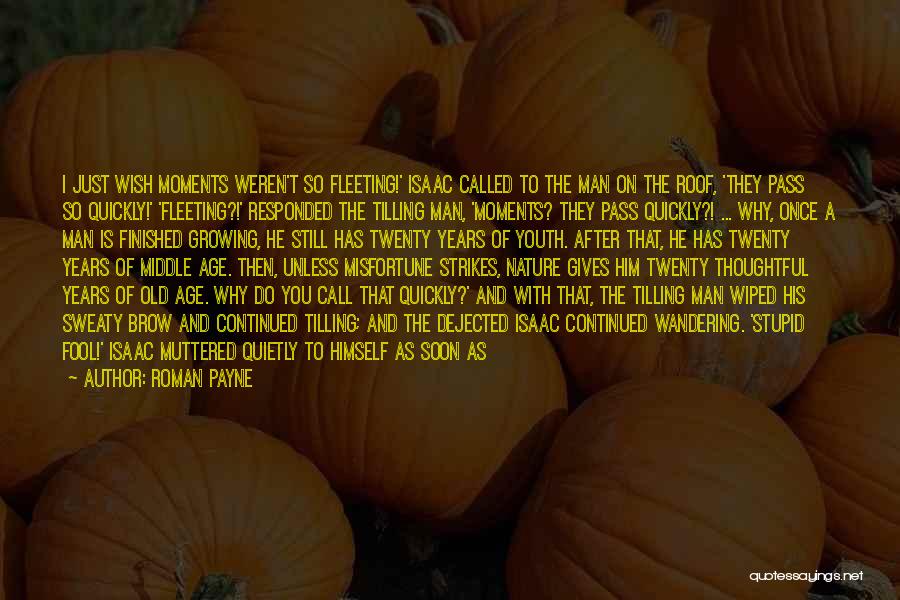 I JUST WISH MOMENTS WEREN'T SO FLEETING!' ISAAC CALLED TO THE MAN ON THE ROOF, 'THEY PASS SO QUICKLY!' 'FLEETING?!' RESPONDED THE TILLING MAN, 'MOMENTS? THEY PASS QUICKLY?! ... WHY, ONCE A MAN IS FINISHED GROWING, HE STILL HAS TWENTY YEARS OF YOUTH. AFTER THAT, HE HAS TWENTY YEARS OF MIDDLE AGE. THEN, UNLESS MISFORTUNE STRIKES, NATURE GIVES HIM TWENTY THOUGHTFUL YEARS OF OLD AGE. WHY DO YOU CALL THAT QUICKLY?' AND WITH THAT, THE TILLING MAN WIPED HIS SWEATY BROW AND CONTINUED TILLING; AND THE DEJECTED ISAAC CONTINUED WANDERING. 'STUPID FOOL!' ISAAC MUTTERED QUIETLY TO HIMSELF AS SOON AS

— AUTHOR: ROMAN PAYNE

quotessayings.net